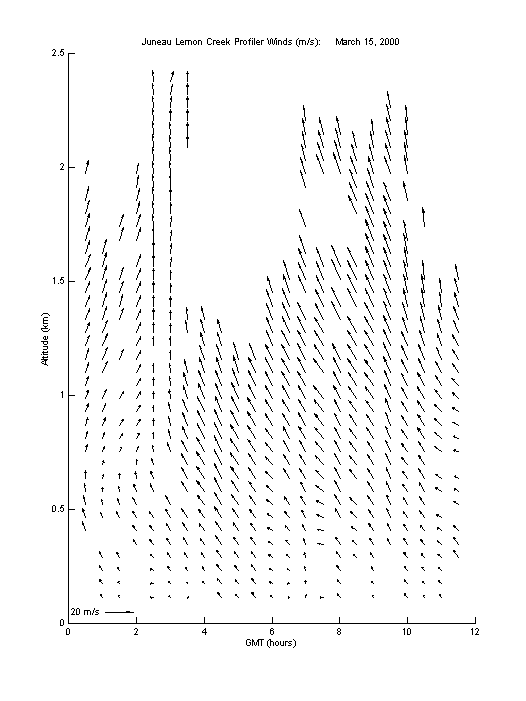 Juneau Lemon Creek Profiler Winds (m/s): March 15, 2000

2.5
2
1.5
1
0.5
0

Altitude (km)

20 m/s

0 2 4 6 8 10 12

GMT (hours)